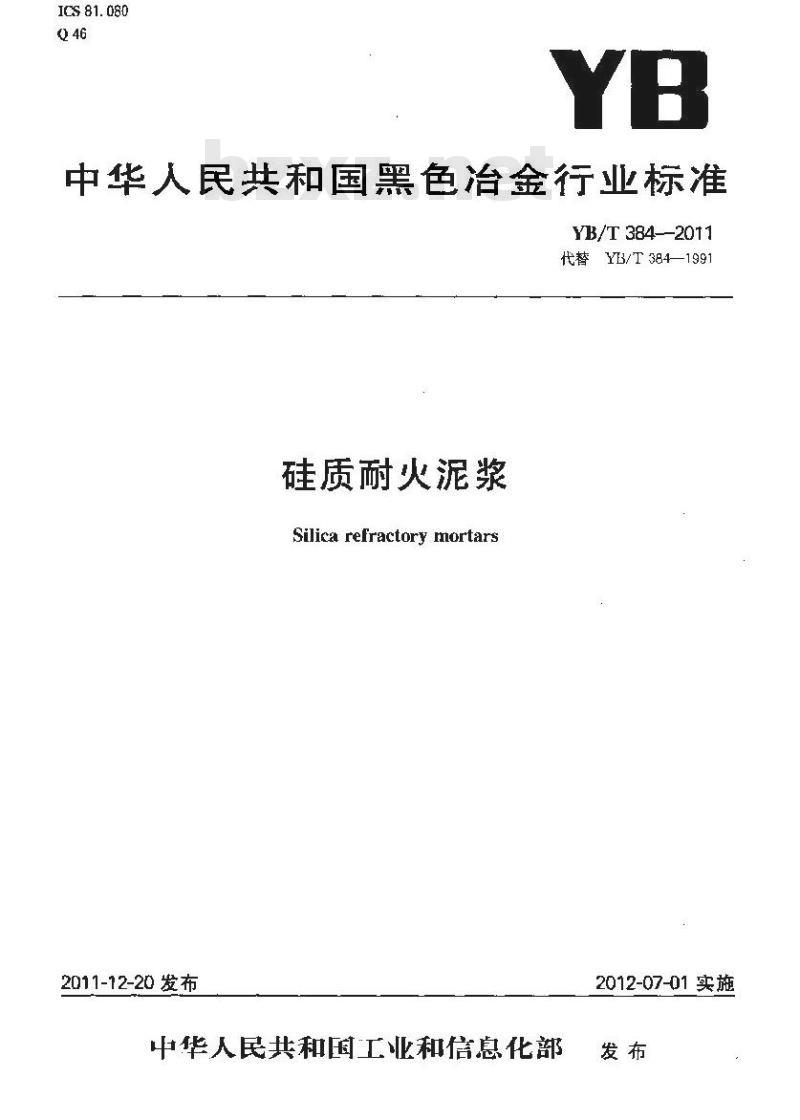 ICS 81.080
Q 46

YB

中华人民共和国黑色冶金行业标准

bzxz.net

YB/T 384—2011
代替 YB/T 384—1991

硅质耐火泥浆

Silica refractory mortars

2011-12-20 发布

2012-07-01 实施

中华人民共和国工业和信息化部 发布